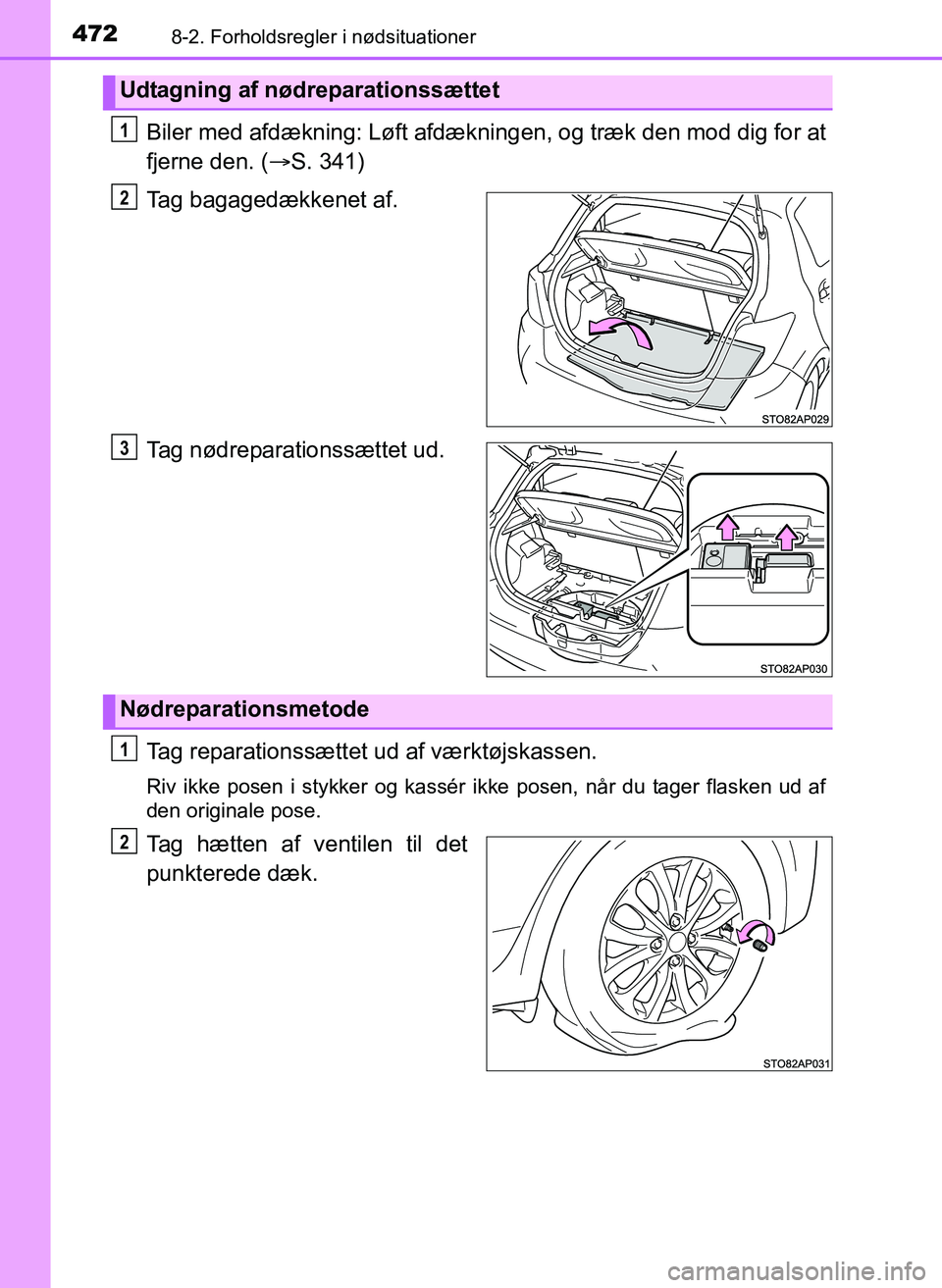 472 8-2. Forholdsregler i nødsituationer

Udtagning af nødreparationssættet

1 Biler med afdækning: Løft afdækningen, og træk den mod dig for at fjerne den. (→S. 341)

2 Tag bagagedækkenet af.

STO82AP029

3 Tag nødreparationssættet ud.

STO82AP030

Nødreparationsmetode

1 Tag reparationssættet ud af værktøjskassen.

Riv ikke posen i stykker og kassér ikke posen, når du tager flasken ud af den originale pose.

2 Tag hætten af ventilen til det punkterede dæk.

STO82AP031

carmanualsonline.info